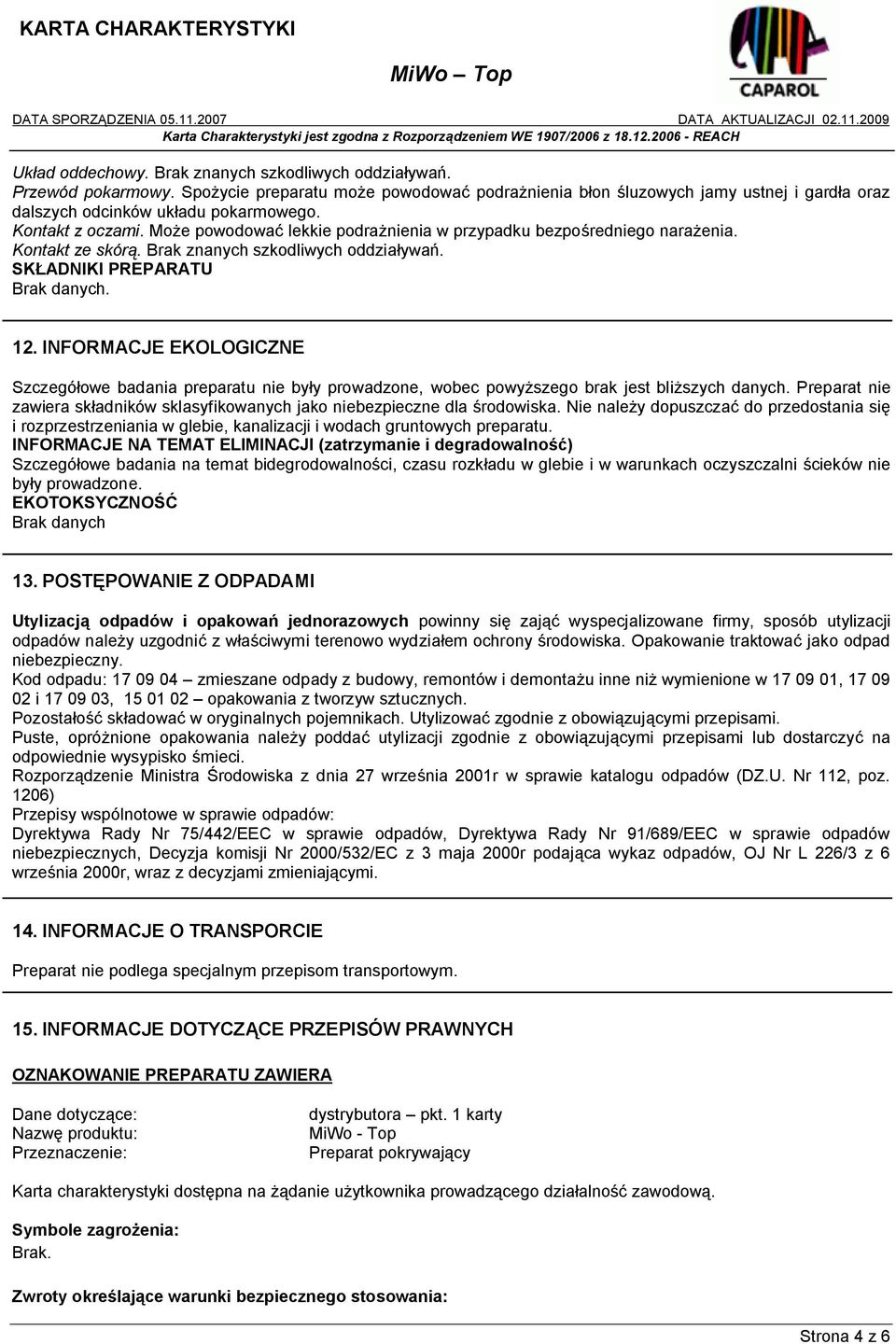 KARTA CHARAKTERYSTYKI

MiWo – Top

CAPAROL

DATA SPORZĄDZENIA 05.11.2007 DATA AKTUALIZACJI 02.11.2009

Karta Charakterystyki jest zgodna z Rozporządzeniem WE 1907/2006 z 18.12.2006 - REACH

Układ oddechowy. Brak znanych szkodliwych oddziaływań.
Przewód pokarmowy. Spożycie preparatu może powodować podrażnienia błon śluzowych jamy ustnej i gardła oraz dalszych odcinków układu pokarmowego.
Kontakt z oczami. Może powodować lekkie podrażnienia w przypadku bezpośredniego narażenia.
Kontakt ze skórą. Brak znanych szkodliwych oddziaływań.
SKŁADNIKI PREPARATU
Brak danych.

12. INFORMACJE EKOLOGICZNE

Szczegółowe badania preparatu nie były prowadzone, wobec powyższego brak jest bliższych danych. Preparat nie zawiera składników sklasyfikowanych jako niebezpieczne dla środowiska. Nie należy dopuszczać do przedostania się i rozprzestrzeniania w glebie, kanalizacji i wodach gruntowych preparatu.
INFORMACJE NA TEMAT ELIMINACJI (zatrzymanie i degradowalność)
Szczegółowe badania na temat bidegrodowalności, czasu rozkładu w glebie i w warunkach oczyszczalni ścieków nie były prowadzone.
EKOTOKSYCZNOŚĆ
Brak danych

13. POSTĘPOWANIE Z ODPADAMI

Utylizacją odpadów i opakowań jednorazowych powinny się zająć wyspecjalizowane firmy, sposób utylizacji odpadów należy uzgodnić z właściwymi terenowo wydziałem ochrony środowiska. Opakowanie traktować jako odpad niebezpieczny.
Kod odpadu: 17 09 04 – zmieszane odpady z budowy, remontów i demontażu inne niż wymienione w 17 09 01, 17 09 02 i 17 09 03, 15 01 02 – opakowania z tworzyw sztucznych.
Pozostałość składować w oryginalnych pojemnikach. Utylizować zgodnie z obowiązującymi przepisami.
Puste, opróżnione opakowania należy poddać utylizacji zgodnie z obowiązującymi przepisami lub dostarczyć na odpowiednie wysypisko śmieci.
Rozporządzenie Ministra Środowiska z dnia 27 września 2001r w sprawie katalogu odpadów (DZ.U. Nr 112, poz. 1206)
Przepisy wspólnotowe w sprawie odpadów:
Dyrektywa Rady Nr 75/442/EEC w sprawie odpadów, Dyrektywa Rady Nr 91/689/EEC w sprawie odpadów niebezpiecznych, Decyzja komisji Nr 2000/532/EC z 3 maja 2000r podająca wykaz odpadów, OJ Nr L 226/3 z 6 września 2000r, wraz z decyzjami zmieniającymi.

14. INFORMACJE O TRANSPORCIE

Preparat nie podlega specjalnym przepisom transportowym.

15. INFORMACJE DOTYCZĄCE PRZEPISÓW PRAWNYCH

OZNAKOWANIE PREPARATU ZAWIERA

Dane dotyczące: dystrybutora – pkt. 1 karty
Nazwę produktu: MiWo - Top
Przeznaczenie: Preparat pokrywający

Karta charakterystyki dostępna na żądanie użytkownika prowadzącego działalność zawodową.

Symbole zagrożenia:
Brak.

Zwroty określające warunki bezpiecznego stosowania:

Strona 4 z 6